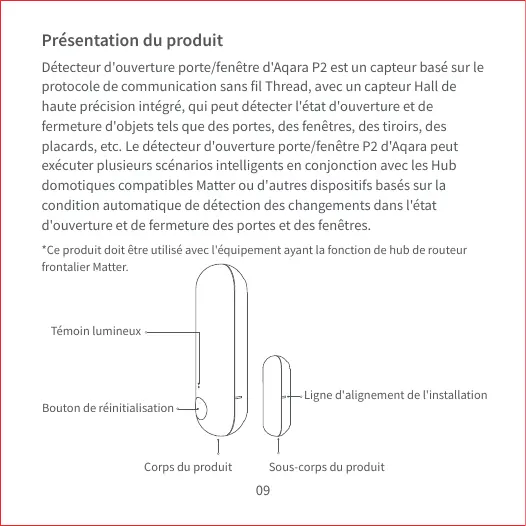 Présentation du produit

Détecteur d'ouverture porte/fenêtre d'Aqara P2 est un capteur basé sur le protocole de communication sans fil Thread, avec un capteur Hall de haute précision intégré, qui peut détecter l'état d'ouverture et de fermeture d'objets tels que des portes, des fenêtres, des tiroirs, des placards, etc. Le détecteur d'ouverture porte/fenêtre P2 d'Aqara peut exécuter plusieurs scénarios intelligents en conjonction avec les Hub domotiques compatibles Matter ou d'autres dispositifs basés sur la condition automatique de détection des changements dans l'état d'ouverture et de fermeture des portes et des fenêtres.

*Ce produit doit être utilisé avec l'équipement ayant la fonction de hub de routeur frontalier Matter.

Témoin lumineux

Bouton de réinitialisation

Ligne d'alignement de l'installation

Corps du produit

Sous-corps du produit

09